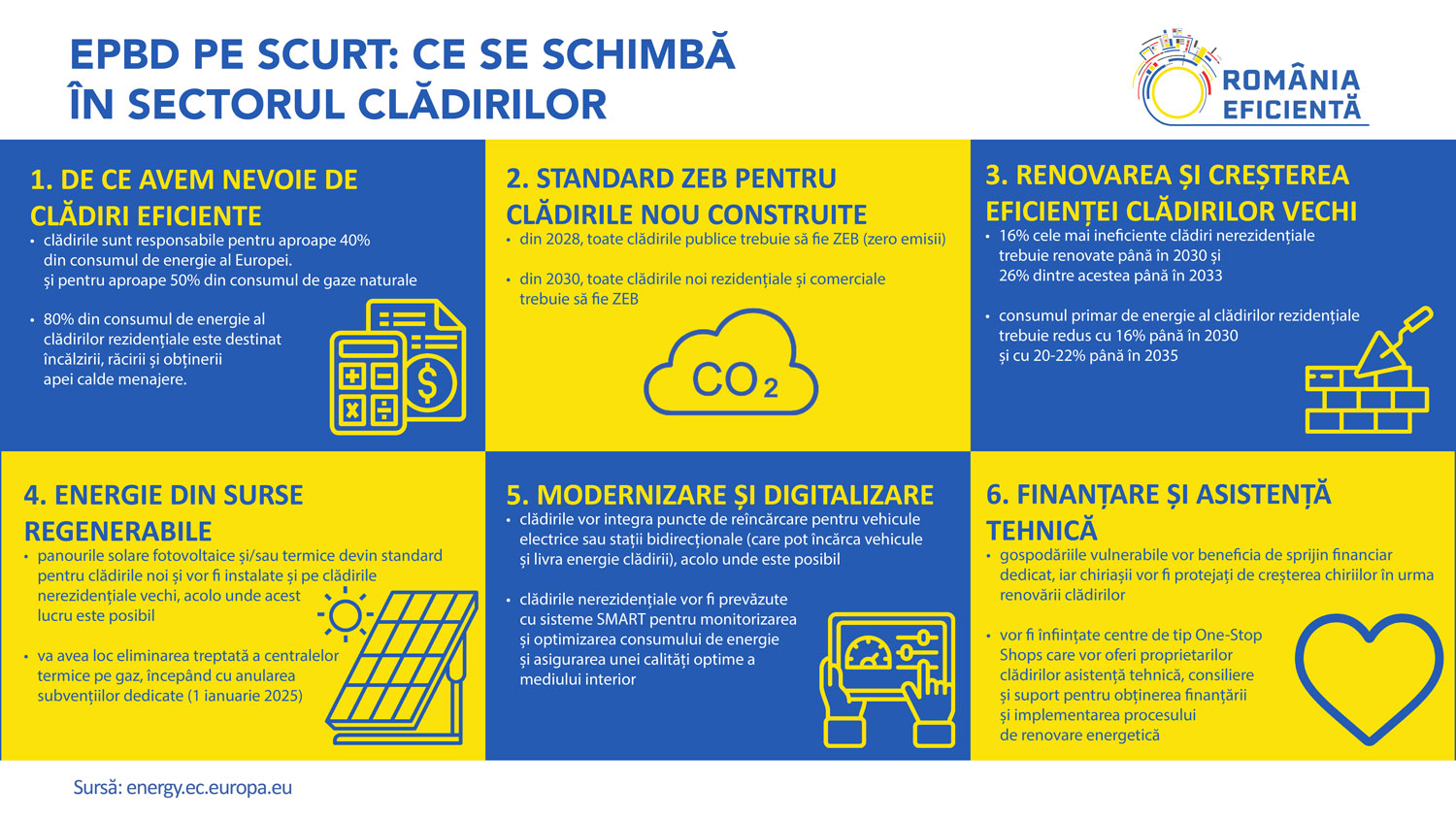 EPBD PE SCURT: CE SE SCHIMBĂ ÎN SECTORUL CLĂDIRILOR

ROMÂNIA EFICIENTĂ

1. DE CE AVEM NEVOIE DE CLĂDIRI EFICIENTE

• clădirile sunt responsabile pentru aproape 40% din consumul de energie al Europei. și pentru aproape 50% din consumul de gaze naturale

• 80% din consumul de energie al clădirilor rezidențiale este destinat încălzirii, răcirii și obținerii apei calde menajere.

2. STANDARD ZEB PENTRU CLĂDIRILE NOU CONSTRUITE

• din 2028, toate clădirile publice trebuie să fie ZEB (zero emisii)

• din 2030, toate clădirile noi rezidențiale și comerciale trebuie să fie ZEB

$CO_2$

3. RENOVAREA ȘI CREȘTEREA EFICIENȚEI CLĂDIRILOR VECHI

• 16% cele mai ineficiente clădiri nerezidențiale trebuie renovate până în 2030 și 26% dintre acestea până în 2033

• consumul primar de energie al clădirilor rezidențiale trebuie redus cu 16% până în 2030 și cu 20-22% până în 2035

4. ENERGIE DIN SURSE REGENERABILE

• panourile solare fotovoltaice și/sau termice devin standard pentru clădirile noi și vor fi instalate și pe clădirile nerezidențiale vechi, acolo unde acest lucru este posibil

• va avea loc eliminarea treptată a centralelor termice pe gaz, începând cu anularea subvențiilor dedicate (1 ianuarie 2025)

5. MODERNIZARE ȘI DIGITALIZARE

• clădirile vor integra puncte de reîncărcare pentru vehicule electrice sau stații bidirecționale (care pot încărca vehicule și livra energie clădirii), acolo unde este posibil

• clădirile nerezidențiale vor fi prevăzute cu sisteme SMART pentru monitorizarea și optimizarea consumului de energie și asigurarea unei calități optime a mediului interior

6. FINANȚARE ȘI ASISTENȚĂ TEHNICĂ

• gospodăriile vulnerabile vor beneficia de sprijin financiar dedicat, iar chiriașii vor fi protejați de creșterea chiriilor în urma renovării clădirilor

• vor fi înființate centre de tip One-Stop Shops care vor oferi proprietarilor clădirilor asistență tehnică, consiliere și suport pentru obținerea finanțării și implementarea procesului de renovare energetică

Sursă: energy.ec.europa.eu